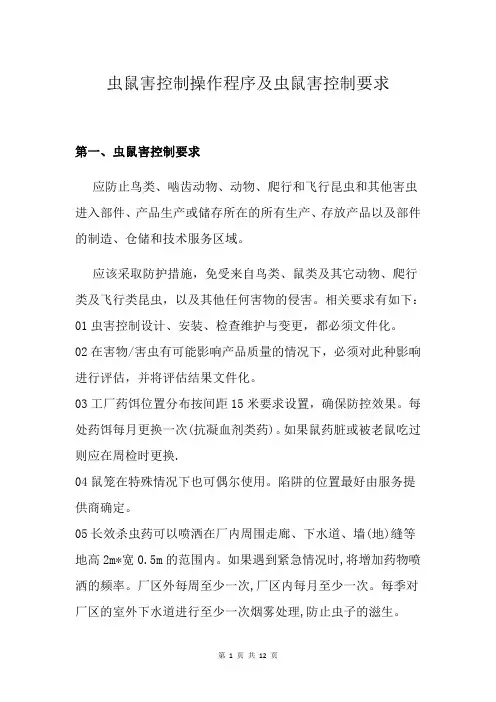 虫鼠害控制操作程序及虫鼠害控制要求

第一、虫鼠害控制要求

应防止鸟类、啮齿动物、动物、爬行和飞行昆虫和其他害虫进入部件、产品生产或储存所在的所有生产、存放产品以及部件的制造、仓储和技术服务区域。

应该采取防护措施，免受来自鸟类、鼠类及其它动物、爬行类及飞行类昆虫，以及其他任何害物的侵害。相关要求有如下：

01 虫害控制设计、安装、检查维护与变更，都必须文件化。

02 在害物/害虫有可能影响产品质量的情况下，必须对此种影响进行评估，并将评估结果文件化。

03 工厂药饵位置分布按间距 15 米要求设置，确保防控效果。每处药饵每月更换一次(抗凝血剂类药)。如果鼠药脏或被老鼠吃过则应在周检时更换.

04 鼠笼在特殊情况下也可偶尔使用。陷阱的位置最好由服务提供商确定。

05 长效杀虫药可以喷洒在厂内周围走廊、下水道、墙(地)缝等地高 2m*宽 0.5m 的范围内。如果遇到紧急情况时,将增加药物喷洒的频率。厂区外每周至少一次,厂区内每月至少一次。每季对厂区的室外下水道进行至少一次烟雾处理,防止虫子的滋生。

第 1 页 共 12 页